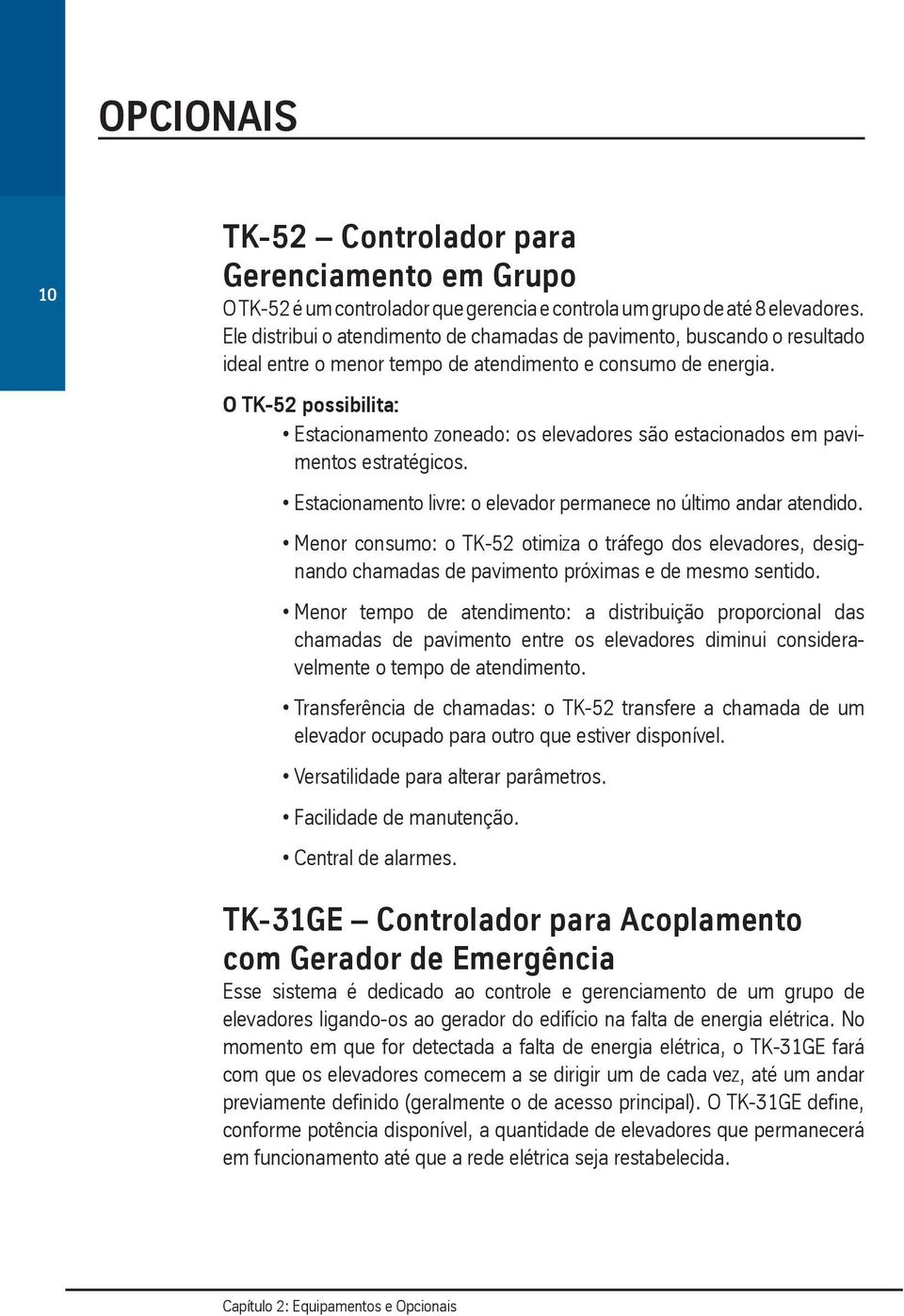 OPCIONAIS

10

TK-52 – Controlador para Gerenciamento em Grupo

O TK-52 é um controlador que gerencia e controla um grupo de até 8 elevadores. Ele distribui o atendimento de chamadas de pavimento, buscando o resultado ideal entre o menor tempo de atendimento e consumo de energia.

O TK-52 possibilita:

• Estacionamento zoneado: os elevadores são estacionados em pavimentos estratégicos.

• Estacionamento livre: o elevador permanece no último andar atendido.

• Menor consumo: o TK-52 otimiza o tráfego dos elevadores, designando chamadas de pavimento próximas e de mesmo sentido.

• Menor tempo de atendimento: a distribuição proporcional das chamadas de pavimento entre os elevadores diminui consideravelmente o tempo de atendimento.

• Transferência de chamadas: o TK-52 transfere a chamada de um elevador ocupado para outro que estiver disponível.

• Versatilidade para alterar parâmetros.

• Facilidade de manutenção.

• Central de alarmes.

TK-31GE – Controlador para Acoplamento com Gerador de Emergência

Esse sistema é dedicado ao controle e gerenciamento de um grupo de elevadores ligando-os ao gerador do edifício na falta de energia elétrica. No momento em que for detectada a falta de energia elétrica, o TK-31GE fará com que os elevadores comecem a se dirigir um de cada vez, até um andar previamente definido (geralmente o de acesso principal). O TK-31GE define, conforme potência disponível, a quantidade de elevadores que permanecerá em funcionamento até que a rede elétrica seja restabelecida.

Capítulo 2: Equipamentos e Opcionais